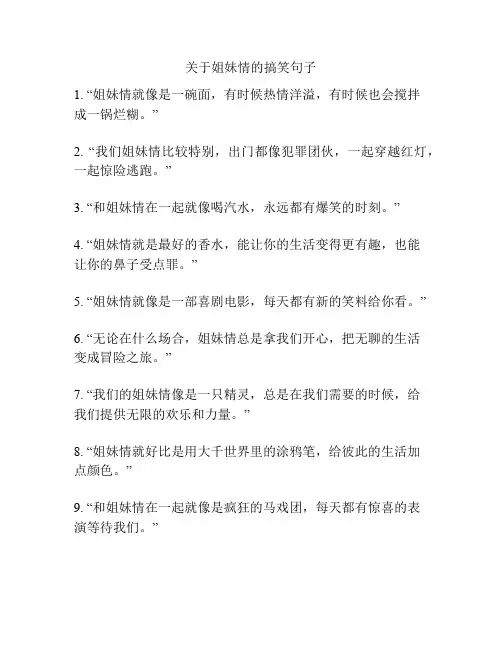 关于姐妹情的搞笑句子

1. “姐妹情就像是一碗面，有时候热情洋溢，有时候也会搅拌成一锅烂糊。”

2. “我们姐妹情比较特别，出门都像犯罪团伙，一起穿越红灯，一起惊险逃跑。”

3. “和姐妹情在一起就像喝汽水，永远都有爆笑的时刻。”

4. “姐妹情就是最好的香水，能让你的生活变得更有趣，也能让你的鼻子受点罪。”

5. “姐妹情就像是一部喜剧电影，每天都有新的笑料给你看。”

6. “无论在什么场合，姐妹情总是拿我们开心，把无聊的生活变成冒险之旅。”

7. “我们的姐妹情像是一只精灵，总是在我们需要的时候，给我们提供无限的欢乐和力量。”

8. “姐妹情就好比是用大千世界里的涂鸦笔，给彼此的生活加点颜色。”

9. “和姐妹情在一起就像是疯狂的马戏团，每天都有惊喜的表演等待我们。”